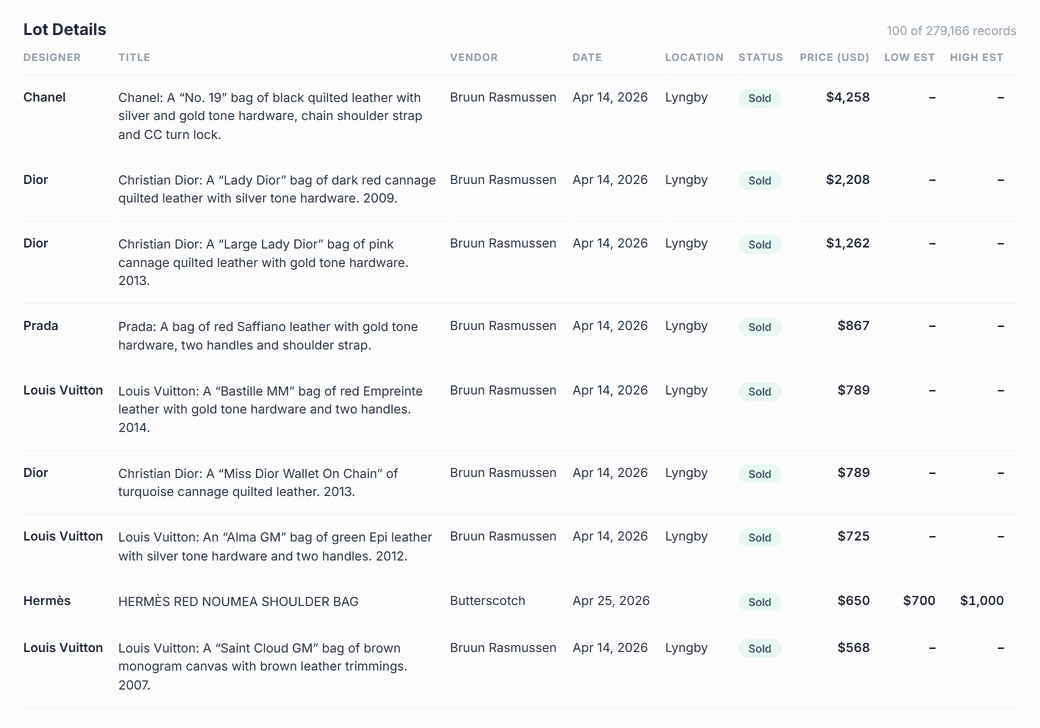 Lot Details

100 of 279,166 records

| DESIGNER | TITLE | VENDOR | DATE | LOCATION | STATUS | PRICE (USD) | LOW EST | HIGH EST |
|---|---|---|---|---|---|---|---|---|
| Chanel | Chanel: A “No. 19” bag of black quilted leather with silver and gold tone hardware, chain shoulder strap and CC turn lock. | Bruun Rasmussen | Apr 14, 2026 | Lyngby | Sold | $4,258 | – | – |
| Dior | Christian Dior: A “Lady Dior” bag of dark red cannage quilted leather with silver tone hardware. 2009. | Bruun Rasmussen | Apr 14, 2026 | Lyngby | Sold | $2,208 | – | – |
| Dior | Christian Dior: A “Large Lady Dior” bag of pink cannage quilted leather with gold tone hardware. 2013. | Bruun Rasmussen | Apr 14, 2026 | Lyngby | Sold | $1,262 | – | – |
| Prada | Prada: A bag of red Saffiano leather with gold tone hardware, two handles and shoulder strap. | Bruun Rasmussen | Apr 14, 2026 | Lyngby | Sold | $867 | – | – |
| Louis Vuitton | Louis Vuitton: A “Bastille MM” bag of red Empreinte leather with gold tone hardware and two handles. 2014. | Bruun Rasmussen | Apr 14, 2026 | Lyngby | Sold | $789 | – | – |
| Dior | Christian Dior: A “Miss Dior Wallet On Chain” of turquoise cannage quilted leather. 2013. | Bruun Rasmussen | Apr 14, 2026 | Lyngby | Sold | $789 | – | – |
| Louis Vuitton | Louis Vuitton: An “Alma GM” bag of green Epi leather with silver tone hardware and two handles. 2012. | Bruun Rasmussen | Apr 14, 2026 | Lyngby | Sold | $725 | – | – |
| Hermès | HERMÈS RED NOUMEA SHOULDER BAG | Butterscotch | Apr 25, 2026 | | Sold | $650 | $700 | $1,000 |
| Louis Vuitton | Louis Vuitton: A “Saint Cloud GM” bag of brown monogram canvas with brown leather trimmings. 2007. | Bruun Rasmussen | Apr 14, 2026 | Lyngby | Sold | $568 | – | – |